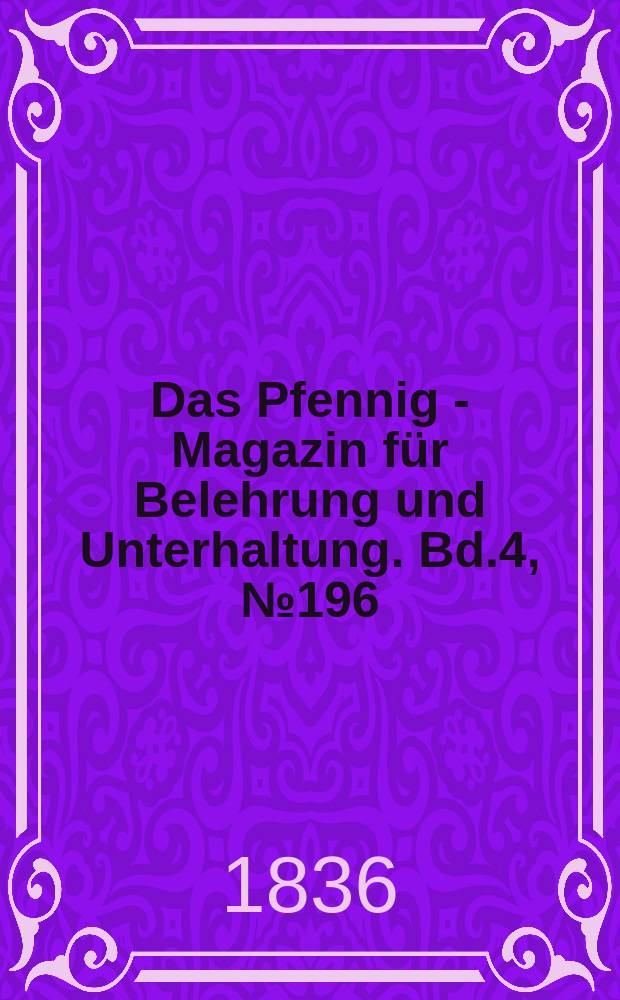 Das Pfennig - Magazin für Belehrung und Unterhaltung. Bd.4, №196

1836